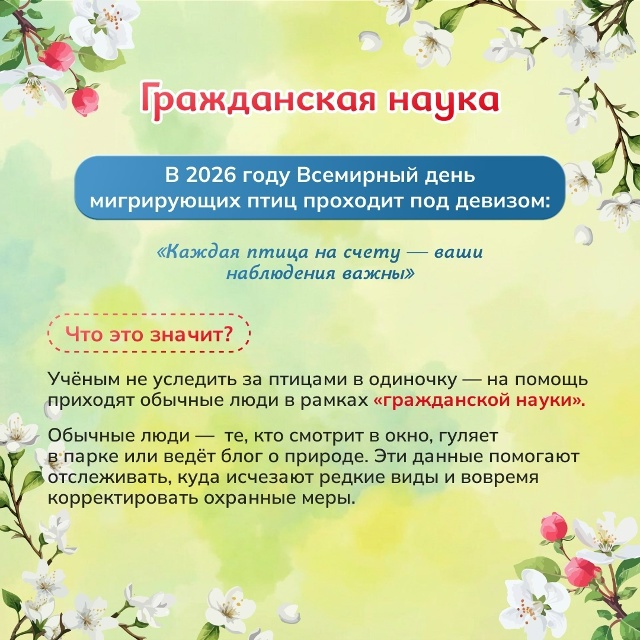 Гражданская наука

В 2026 году Всемирный день мигрирующих птиц проходит под девизом:

«Каждая птица на счету — ваши наблюдения важны»

Что это значит?

Учёным не уследить за птицами в одиночку — на помощь приходят обычные люди в рамках «гражданской науки».

Обычные люди — те, кто смотрит в окно, гуляет в парке или ведёт блог о природе. Эти данные помогают отслеживать, куда исчезают редкие виды и вовремя корректировать охранные меры.